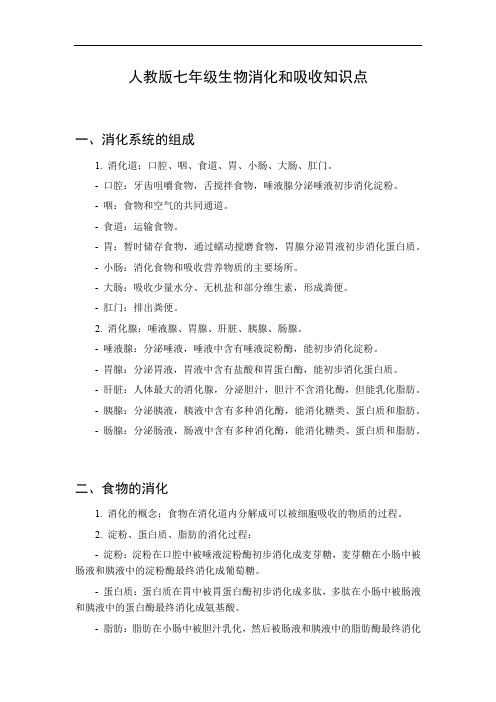 人教版七年级生物消化和吸收知识点

一、消化系统的组成

1. 消化道：口腔、咽、食道、胃、小肠、大肠、肛门。

- 口腔：牙齿咀嚼食物，舌搅拌食物，唾液腺分泌唾液初步消化淀粉。

- 咽：食物和空气的共同通道。

- 食道：运输食物。

- 胃：暂时储存食物，通过蠕动搅磨食物，胃腺分泌胃液初步消化蛋白质。

- 小肠：消化食物和吸收营养物质的主要场所。

- 大肠：吸收少量水分、无机盐和部分维生素，形成粪便。

- 肛门：排出粪便。

2. 消化腺：唾液腺、胃腺、肝脏、胰腺、肠腺。

- 唾液腺：分泌唾液，唾液中含有唾液淀粉酶，能初步消化淀粉。

- 胃腺：分泌胃液，胃液中含有盐酸和胃蛋白酶，能初步消化蛋白质。

- 肝脏：人体最大的消化腺，分泌胆汁，胆汁不含消化酶，但能乳化脂肪。

- 胰腺：分泌胰液，胰液中含有多种消化酶，能消化糖类、蛋白质和脂肪。

- 肠腺：分泌肠液，肠液中含有多种消化酶，能消化糖类、蛋白质和脂肪。

二、食物的消化

1. 消化的概念：食物在消化道内分解成可以被细胞吸收的物质的过程。

2. 淀粉、蛋白质、脂肪的消化过程：

- 淀粉：淀粉在口腔中被唾液淀粉酶初步消化成麦芽糖，麦芽糖在小肠中被肠液和胰液中的淀粉酶最终消化成葡萄糖。

- 蛋白质：蛋白质在胃中被胃蛋白酶初步消化成多肽，多肽在小肠中被肠液和胰液中的蛋白酶最终消化成氨基酸。

- 脂肪：脂肪在小肠中被胆汁乳化，然后被肠液和胰液中的脂肪酶最终消化